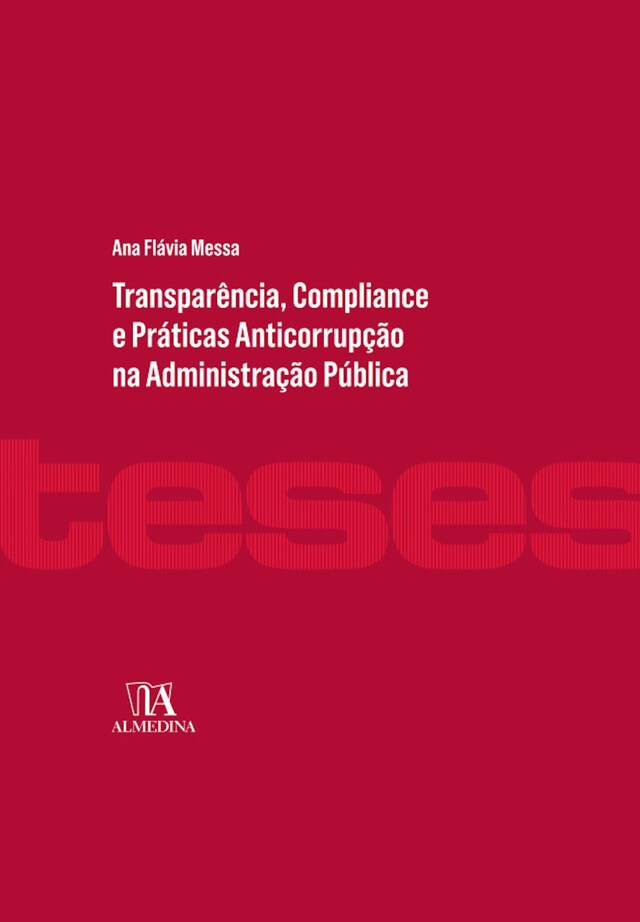 Ana Flávia Messa

Transparência, Compliance e Práticas Anticorrupção na Administração Pública

teses

ALMEDINA